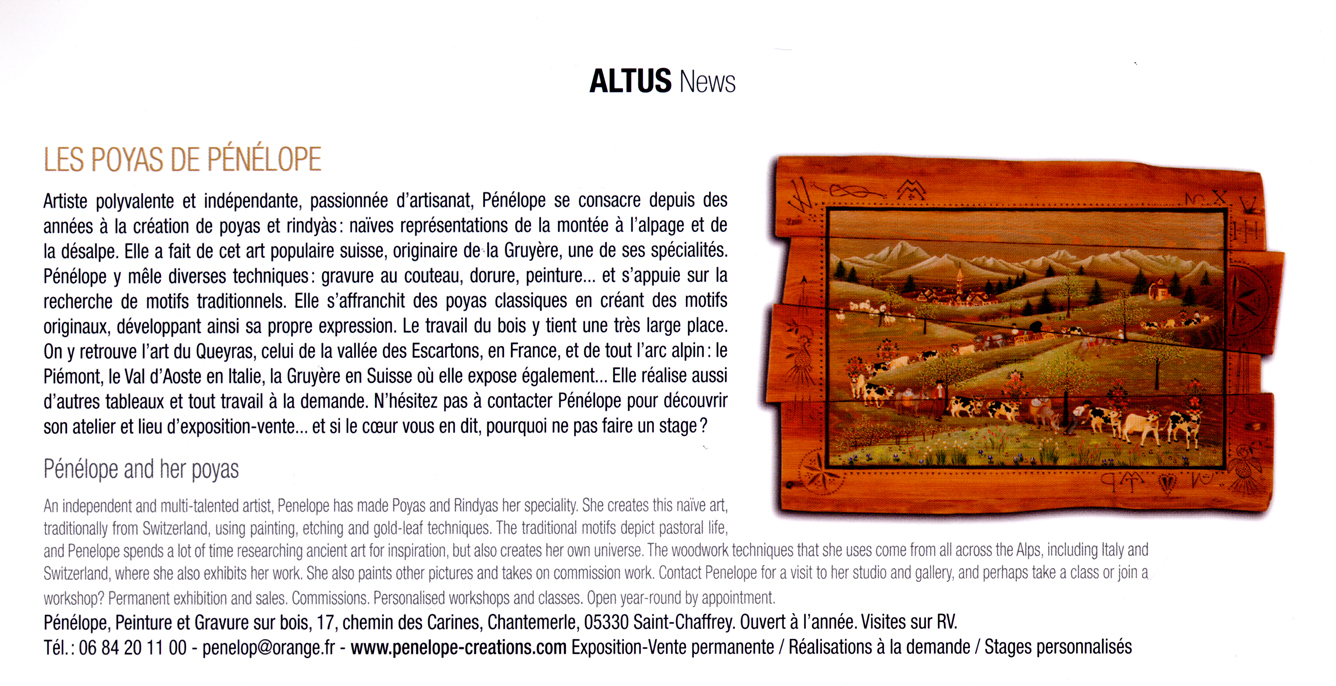 ALTUS News

LES POYAS DE PÉNÉLOPE

Artiste polyvalente et indépendante, passionnée d'artisanat, Pénélope se consacre depuis des années à la création de poyas et rindyàs : naïves représentations de la montée à l'alpage et de la désalpe. Elle a fait de cet art populaire suisse, originaire de la Gruyère, une de ses spécialités. Pénélope y mêle diverses techniques : gravure au couteau, dorure, peinture... et s'appuie sur la recherche de motifs traditionnels. Elle s'affranchit des poyas classiques en créant des motifs originaux, développant ainsi sa propre expression. Le travail du bois y tient une très large place. On y retrouve l'art du Queyras, celui de la vallée des Escartons, en France, et de tout l'arc alpin : le Piémont, le Val d'Aoste en Italie, la Gruyère en Suisse où elle expose également... Elle réalise aussi d'autres tableaux et tout travail à la demande. N'hésitez pas à contacter Pénélope pour découvrir son atelier et lieu d'exposition-vente... et si le cœur vous en dit, pourquoi ne pas faire un stage ?

Pénélope and her poyas

An independent and multi-talented artist, Penelope has made Poyas and Rindyas her speciality. She creates this naïve art, traditionally from Switzerland, using painting, etching and gold-leaf techniques. The traditional motifs depict pastoral life, and Penelope spends a lot of time researching ancient art for inspiration, but also creates her own universe. The woodwork techniques that she uses come from all across the Alps, including Italy and Switzerland, where she also exhibits her work. She also paints other pictures and takes on commission work. Contact Penelope for a visit to her studio and gallery, and perhaps take a class or join a workshop? Permanent exhibition and sales. Commissions. Personalised workshops and classes. Open year-round by appointment.

Pénélope, Peinture et Gravure sur bois, 17, chemin des Carines, Chantemerle, 05330 Saint-Chaffrey. Ouvert à l'année. Visites sur RV.
Tél. : 06 84 20 11 00 - penelop@orange.fr - www.penelope-creations.com Exposition-Vente permanente / Réalisations à la demande / Stages personnalisés